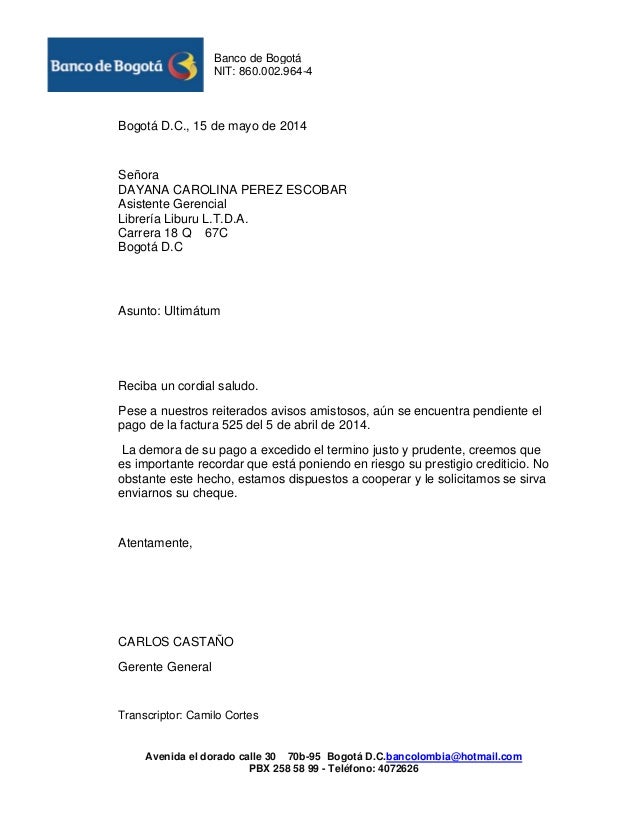 Banco de Bogotá

Banco de Bogotá
NIT: 860.002.964-4

Bogotá D.C., 15 de mayo de 2014

Señora
DAYANA CAROLINA PEREZ ESCOBAR
Asistente Gerencial
Librería Liburu L.T.D.A.
Carrera 18 Q 67C
Bogotá D.C

Asunto: Ultimátum

Reciba un cordial saludo.

Pese a nuestros reiterados avisos amistosos, aún se encuentra pendiente el pago de la factura 525 del 5 de abril de 2014.

La demora de su pago a excedido el termino justo y prudente, creemos que es importante recordar que está poniendo en riesgo su prestigio crediticio. No obstante este hecho, estamos dispuestos a cooperar y le solicitamos se sirva enviarnos su cheque.

Atentamente,

CARLOS CASTAÑO

Gerente General

Transcriptor: Camilo Cortes

Avenida el dorado calle 30 70b-95 Bogotá D.C.bancolombia@hotmail.com
PBX 258 58 99 - Teléfono: 4072626